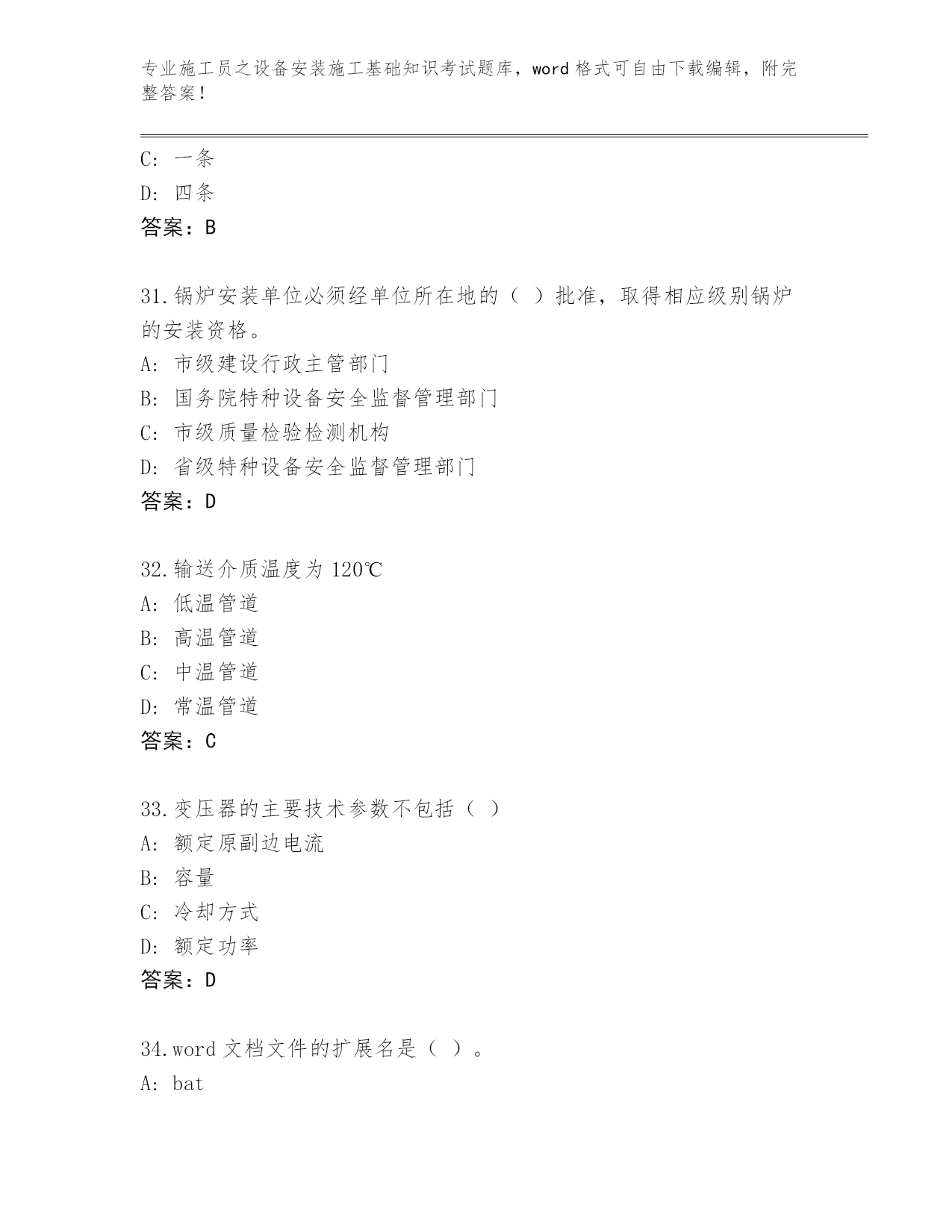 专业施工员之设备安装施工基础知识考试题库，word 格式可自由下载编辑，附完整答案！

C: 一条
D: 四条
答案：B

31.锅炉安装单位必须经单位所在地的（ ）批准，取得相应级别锅炉的安装资格。
A: 市级建设行政主管部门
B: 国务院特种设备安全监督管理部门
C: 市级质量检验检测机构
D: 省级特种设备安全监督管理部门
答案：D

32.输送介质温度为 120℃
A: 低温管道
B: 高温管道
C: 中温管道
D: 常温管道
答案：C

33.变压器的主要技术参数不包括（ ）
A: 额定原副边电流
B: 容量
C: 冷却方式
D: 额定功率
答案：D

34.word 文档文件的扩展名是（ ）。
A: bat